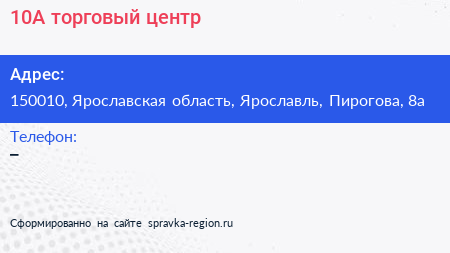 10А торговый центр

Адрес:

150010, Ярославская область, Ярославль, Пирогова, 8а

Телефон:

–

Сформированно на сайте spravka-region.ru